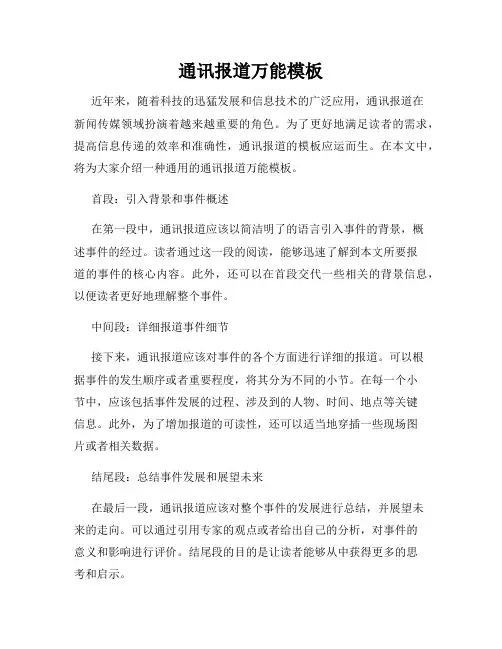 通讯报道万能模板

近年来，随着科技的迅猛发展和信息技术的广泛应用，通讯报道在新闻传媒领域扮演着越来越重要的角色。为了更好地满足读者的需求，提高信息传递的效率和准确性，通讯报道的模板应运而生。在本文中，将为大家介绍一种通用的通讯报道万能模板。

首段：引入背景和事件概述

在第一段中，通讯报道应该以简洁明了的语言引入事件的背景，概述事件的经过。读者通过这一段的阅读，能够迅速了解到本文所要报道的事件的核心内容。此外，还可以在首段交代一些相关的背景信息，以便读者更好地理解整个事件。

中间段：详细报道事件细节

接下来，通讯报道应该对事件的各个方面进行详细的报道。可以根据事件的发生顺序或者重要程度，将其分为不同的小节。在每一个小节中，应该包括事件发展的过程、涉及到的人物、时间、地点等关键信息。此外，为了增加报道的可读性，还可以适当地穿插一些现场图片或者相关数据。

结尾段：总结事件发展和展望未来

在最后一段，通讯报道应该对整个事件的发展进行总结，并展望未来的走向。可以通过引用专家的观点或者给出自己的分析，对事件的意义和影响进行评价。结尾段的目的是让读者能够从中获得更多的思考和启示。